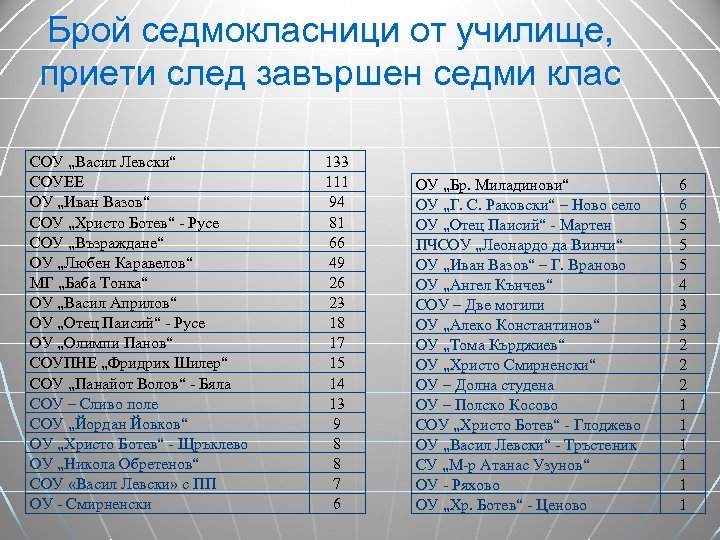 Брой седмокласници от училище, приети след завършен седми клас

| | |
|---|---|
| СОУ „Васил Левски“ | 133 |
| СОУЕЕ | 111 |
| ОУ „Иван Вазов“ | 94 |
| СОУ „Христо Ботев“ - Русе | 81 |
| СОУ „Възраждане“ | 66 |
| ОУ „Любен Каравелов“ | 49 |
| МГ „Баба Тонка“ | 26 |
| ОУ „Васил Априлов“ | 23 |
| ОУ „Отец Паисий“ - Русе | 18 |
| ОУ „Олимпи Панов“ | 17 |
| СОУПНЕ „Фридрих Шилер“ | 15 |
| СОУ „Панайот Волов“ - Бяла | 14 |
| СОУ – Сливо поле | 13 |
| СОУ „Йордан Йовков“ | 9 |
| ОУ „Христо Ботев“ - Щръклево | 8 |
| ОУ „Никола Обретенов“ | 8 |
| СОУ «Васил Левски» с ПП | 7 |
| ОУ - Смирненски | 6 |

| | |
|---|---|
| ОУ „Бр. Миладинови“ | 6 |
| ОУ „Г. С. Раковски“ – Ново село | 6 |
| ОУ „Отец Паисий“ - Мартен | 5 |
| ПЧСОУ „Леонардо да Винчи“ | 5 |
| ОУ „Иван Вазов“ – Г. Враново | 5 |
| ОУ „Ангел Кънчев“ | 4 |
| СОУ – Две могили | 3 |
| ОУ „Алеко Константинов“ | 3 |
| ОУ „Тома Кърджиев“ | 2 |
| ОУ „Христо Смирненски“ | 2 |
| ОУ – Долна студена | 2 |
| ОУ – Полско Косово | 1 |
| СОУ „Христо Ботев“ - Глоджево | 1 |
| ОУ „Васил Левски“ - Тръстеник | 1 |
| СУ „М-р Атанас Узунов“ | 1 |
| ОУ - Ряхово | 1 |
| ОУ „Хр. Ботев“ - Ценово | 1 |